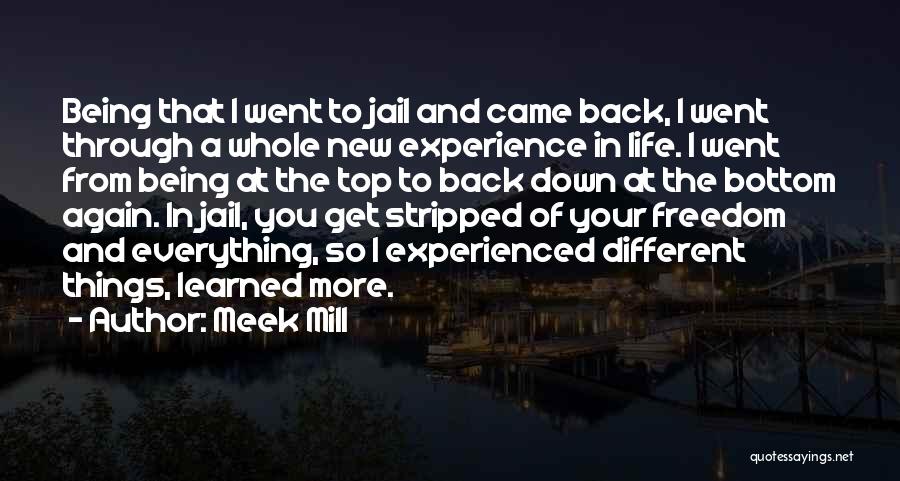 Being that I went to jail and came back, I went through a whole new experience in life. I went from being at the top to back down at the bottom again. In jail, you get stripped of your freedom and everything, so I experienced different things, learned more.
- Author: Meek Mill

quotessayings.net